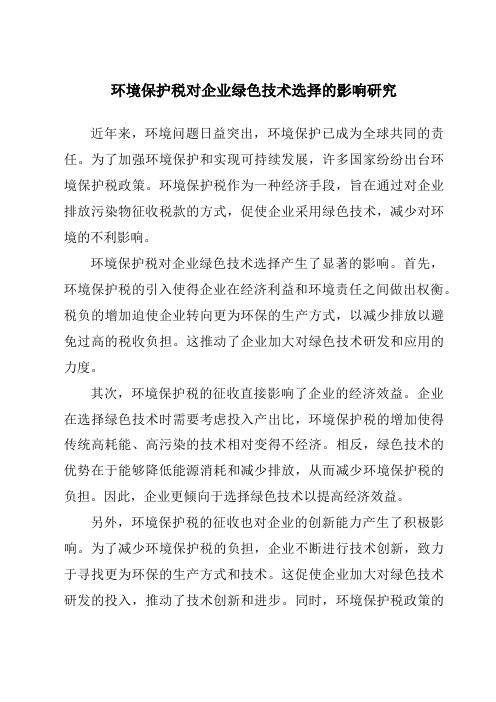 环境保护税对企业绿色技术选择的影响研究

近年来，环境问题日益突出，环境保护已成为全球共同的责任。为了加强环境保护和实现可持续发展，许多国家纷纷出台环境保护税政策。环境保护税作为一种经济手段，旨在通过对企业排放污染物征收税款的方式，促使企业采用绿色技术，减少对环境的不利影响。

环境保护税对企业绿色技术选择产生了显著的影响。首先，环境保护税的引入使得企业在经济利益和环境责任之间做出权衡。税负的增加迫使企业转向更为环保的生产方式，以减少排放以避免过高的税收负担。这推动了企业加大对绿色技术研发和应用的力度。

其次，环境保护税的征收直接影响了企业的经济效益。企业在选择绿色技术时需要考虑投入产出比，环境保护税的增加使得传统高耗能、高污染的技术相对变得不经济。相反，绿色技术的优势在于能够降低能源消耗和减少排放，从而减少环境保护税的负担。因此，企业更倾向于选择绿色技术以提高经济效益。

另外，环境保护税的征收也对企业的创新能力产生了积极影响。为了减少环境保护税的负担，企业不断进行技术创新，致力于寻找更为环保的生产方式和技术。这促使企业加大对绿色技术研发的投入，推动了技术创新和进步。同时，环境保护税政策的